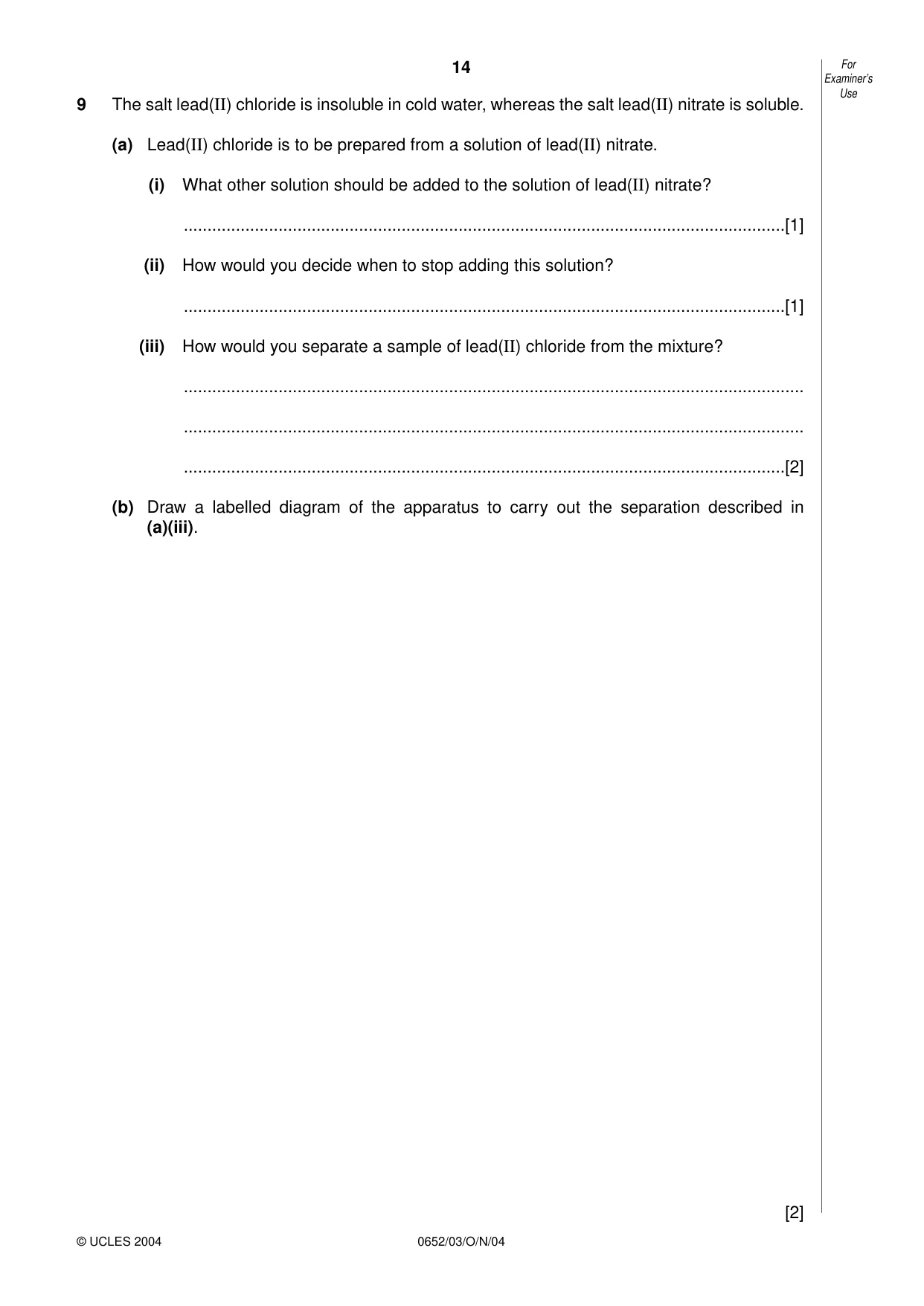 14

For Examiner's Use

9 The salt lead(II) chloride is insoluble in cold water, whereas the salt lead(II) nitrate is soluble.

(a) Lead(II) chloride is to be prepared from a solution of lead(II) nitrate.

(i) What other solution should be added to the solution of lead(II) nitrate?

____[1]

(ii) How would you decide when to stop adding this solution?

____[1]

(iii) How would you separate a sample of lead(II) chloride from the mixture?

____

____

____[2]

(b) Draw a labelled diagram of the apparatus to carry out the separation described in (a)(iii).

[2]

© UCLES 2004 0652/03/O/N/04